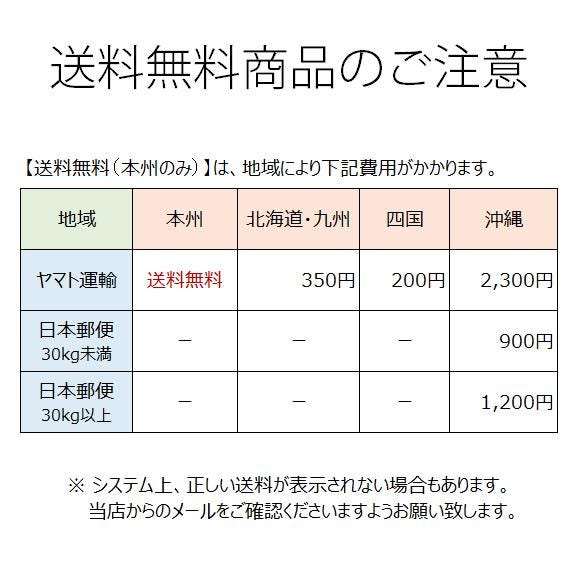 送料無料商品のご注意

【送料無料（本州のみ）】は、地域により下記費用がかかります。

| 地域 | 本州 | 北海道・九州 | 四国 | 沖縄 |
|---|---|---|---|---|
| ヤマト運輸 | 送料無料 | 350円 | 200円 | 2,300円 |
| 日本郵便 30kg未満 | － | － | － | 900円 |
| 日本郵便 30kg以上 | － | － | － | 1,200円 |

※ システム上、正しい送料が表示されない場合もあります。
当店からのメールをご確認くださいますようお願い致します。